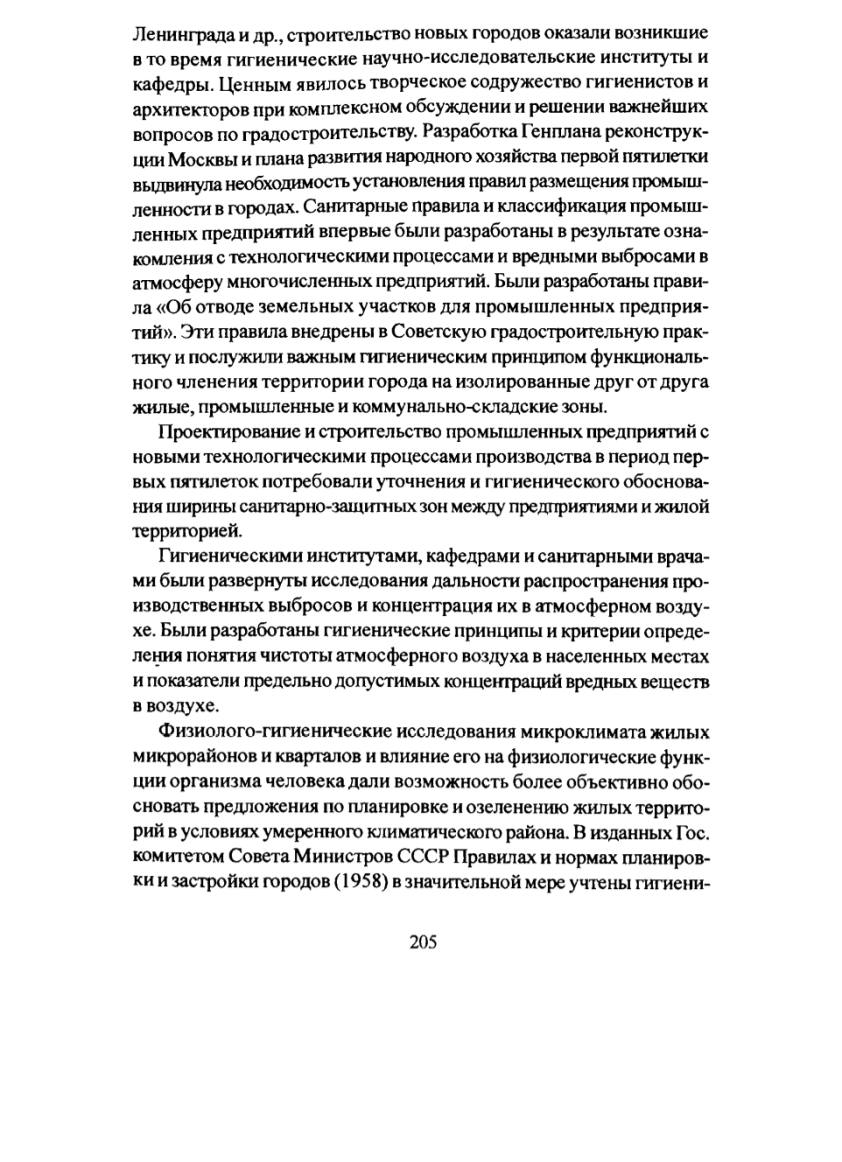 Ленинграда и др., строительство новых городов оказали возникшие в то время гигиенические научно-исследовательские институты и кафедры. Ценным явилось творческое содружество гигиенистов и архитекторов при комплексном обсуждении и решении важнейших вопросов по градостроительству. Разработка Генплана реконструкции Москвы и плана развития народного хозяйства первой пятилетки выдвинула необходимость установления правил размещения промышленности в городах. Санитарные правила и классификация промышленных предприятий впервые были разработаны в результате ознакомления с технологическими процессами и вредными выбросами в атмосферу многочисленных предприятий. Были разработаны правила «Об отводе земельных участков для промышленных предприятий». Эти правила внедрены в Советскую градостроительную практику и послужили важным гигиеническим принципом функционального членения территории города на изолированные друг от друга жилые, промышленные и коммунально-складские зоны.

Проектирование и строительство промышленных предприятий с новыми технологическими процессами производства в период первых пятилеток потребовали уточнения и гигиенического обоснования ширины санитарно-защитных зон между предприятиями и жилой территорией.

Гигиеническими институтами, кафедрами и санитарными врачами были развернуты исследования дальности распространения производственных выбросов и концентрация их в атмосферном воздухе. Были разработаны гигиенические принципы и критерии определения понятия чистоты атмосферного воздуха в населенных местах и показатели предельно допустимых концентраций вредных веществ в воздухе.

Физиолого-гигиенические исследования микроклимата жилых микрорайонов и кварталов и влияние его на физиологические функции организма человека дали возможность более объективно обосновать предложения по планировке и озеленению жилых территорий в условиях умеренного климатического района. В изданных Гос. комитетом Совета Министров СССР Правилах и нормах планировки и застройки городов (1958) в значительной мере учтены гигиени-

205